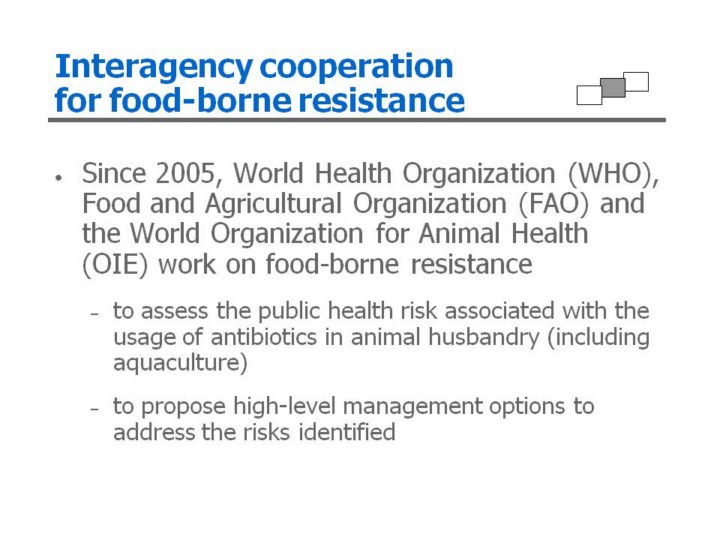 Interagency cooperation
for food-borne resistance

• Since 2005, World Health Organization (WHO), Food and Agricultural Organization (FAO) and the World Organization for Animal Health (OIE) work on food-borne resistance

- to assess the public health risk associated with the usage of antibiotics in animal husbandry (including aquaculture)

- to propose high-level management options to address the risks identified